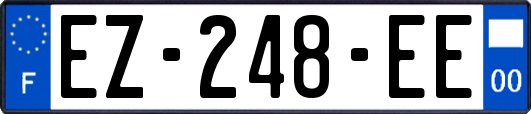 F
EZ-248-EE
00